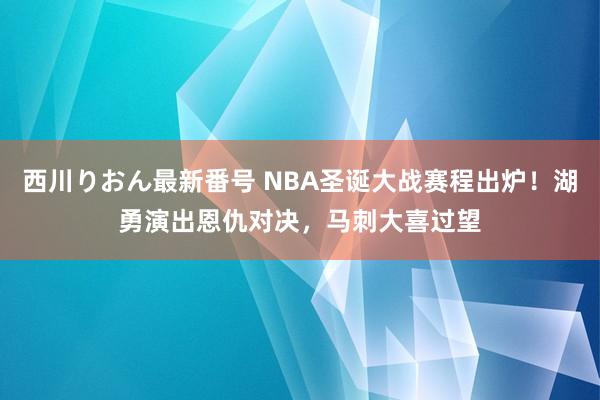 西川りおん最新番号 NBA圣诞大战赛程出炉！湖勇演出恩仇对决，马刺大喜过望